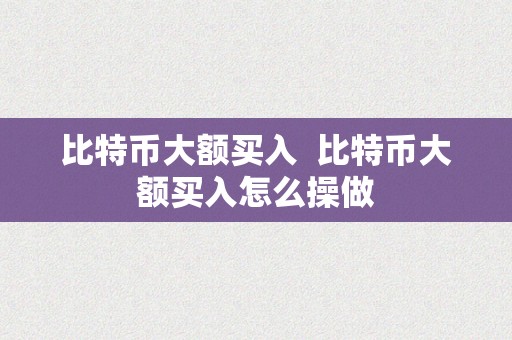 比特币大额买入 比特币大额买入怎么操做